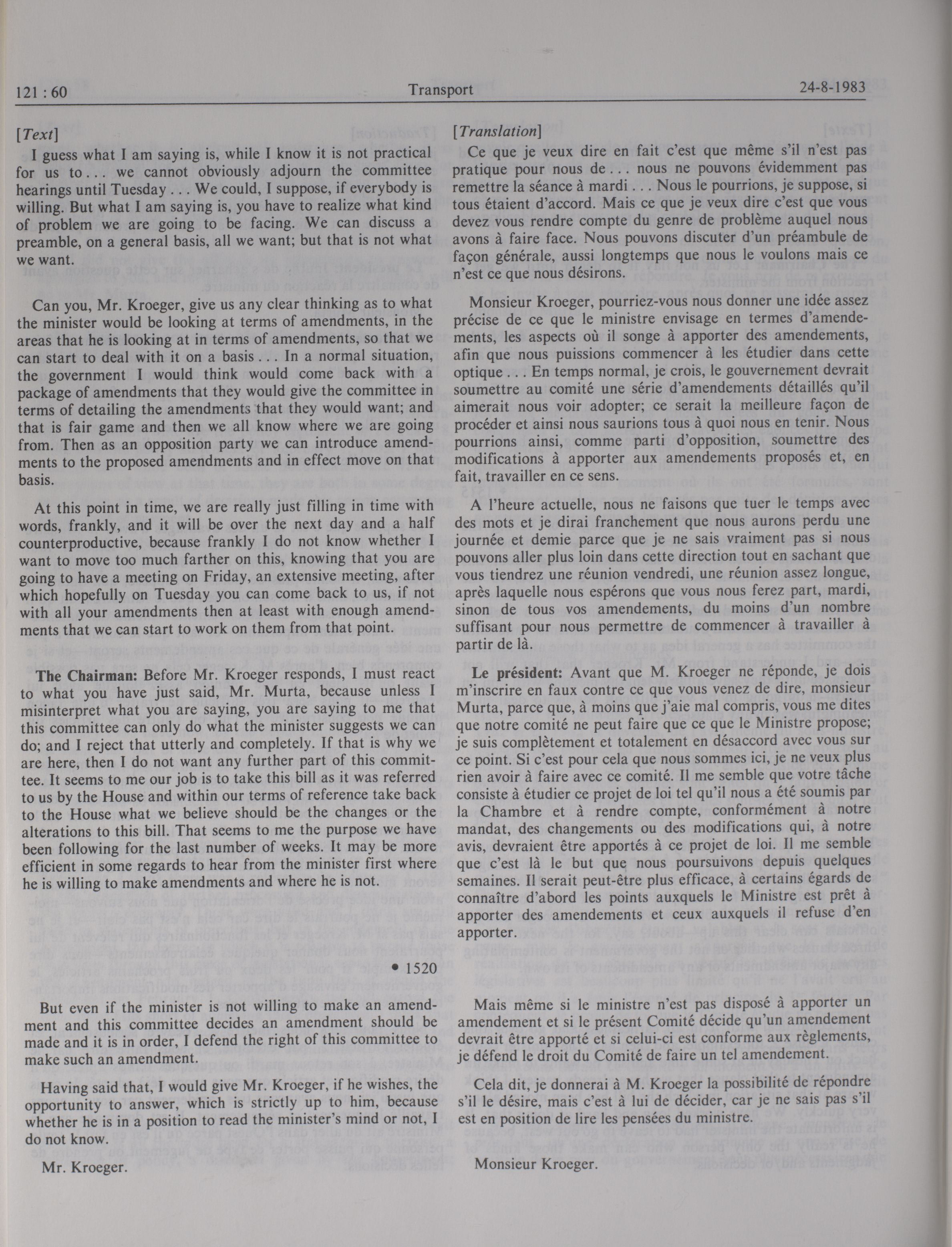 121 : 60 Transport 24-8-1983

[Text]

I guess what I am saying is, while I know it is not practical for us to . . . we cannot obviously adjourn the committee hearings until Tuesday . . . We could, I suppose, if everybody is willing. But what I am saying is, you have to realize what kind of problem we are going to be facing. We can discuss a preamble, on a general basis, all we want; but that is not what we want.

Can you, Mr. Kroeger, give us any clear thinking as to what the minister would be looking at terms of amendments, in the areas that he is looking at in terms of amendments, so that we can start to deal with it on a basis . . . In a normal situation, the government I would think would come back with a package of amendments that they would give the committee in terms of detailing the amendments that they would want; and that is fair game and then we all know where we are going from. Then as an opposition party we can introduce amendments to the proposed amendments and in effect move on that basis.

At this point in time, we are really just filling in time with words, frankly, and it will be over the next day and a half counterproductive, because frankly I do not know whether I want to move too much farther on this, knowing that you are going to have a meeting on Friday, an extensive meeting, after which hopefully on Tuesday you can come back to us, if not with all your amendments then at least with enough amendments that we can start to work on them from that point.

The Chairman: Before Mr. Kroeger responds, I must react to what you have just said, Mr. Murta, because unless I misinterpret what you are saying, you are saying to me that this committee can only do what the minister suggests we can do; and I reject that utterly and completely. If that is why we are here, then I do not want any further part of this committee. It seems to me our job is to take this bill as it was referred to us by the House and within our terms of reference take back to the House what we believe should be the changes or the alterations to this bill. That seems to me the purpose we have been following for the last number of weeks. It may be more efficient in some regards to hear from the minister first where he is willing to make amendments and where he is not.

• 1520

But even if the minister is not willing to make an amendment and this committee decides an amendment should be made and it is in order, I defend the right of this committee to make such an amendment.

Having said that, I would give Mr. Kroeger, if he wishes, the opportunity to answer, which is strictly up to him, because whether he is in a position to read the minister's mind or not, I do not know.

Mr. Kroeger.

[Translation]

Ce que je veux dire en fait c'est que même s'il n'est pas pratique pour nous de . . . nous ne pouvons évidemment pas remettre la séance à mardi . . . Nous le pourrions, je suppose, si tous étaient d'accord. Mais ce que je veux dire c'est que vous devez vous rendre compte du genre de problème auquel nous avons à faire face. Nous pouvons discuter d'un préambule de façon générale, aussi longtemps que nous le voulons mais ce n'est ce que nous désirons.

Monsieur Kroeger, pourriez-vous nous donner une idée assez précise de ce que le ministre envisage en termes d'amendements, les aspects où il songe à apporter des amendements, afin que nous puissions commencer à les étudier dans cette optique . . . En temps normal, je crois, le gouvernement devrait soumettre au comité une série d'amendements détaillés qu'il aimerait nous voir adopter; ce serait la meilleure façon de procéder et ainsi nous saurions tous à quoi nous en tenir. Nous pourrions ainsi, comme parti d'opposition, soumettre des modifications à apporter aux amendements proposés et, en fait, travailler en ce sens.

A l'heure actuelle, nous ne faisons que tuer le temps avec des mots et je dirai franchement que nous aurons perdu une journée et demie parce que je ne sais vraiment pas si nous pouvons aller plus loin dans cette direction tout en sachant que vous tiendrez une réunion vendredi, une réunion assez longue, après laquelle nous espérons que vous nous ferez part, mardi, sinon de tous vos amendements, du moins d'un nombre suffisant pour nous permettre de commencer à travailler à partir de là.

Le président: Avant que M. Kroeger ne réponde, je dois m'inscrire en faux contre ce que vous venez de dire, monsieur Murta, parce que, à moins que j'aie mal compris, vous me dites que notre comité ne peut faire que ce que le Ministre propose; je suis complètement et totalement en désaccord avec vous sur ce point. Si c'est pour cela que nous sommes ici, je ne veux plus rien avoir à faire avec ce comité. Il me semble que votre tâche consiste à étudier ce projet de loi tel qu'il nous a été soumis par la Chambre et à rendre compte, conformément à notre mandat, des changements ou des modifications qui, à notre avis, devraient être apportés à ce projet de loi. Il me semble que c'est là le but que nous poursuivons depuis quelques semaines. Il serait peut-être plus efficace, à certains égards de connaître d'abord les points auxquels le Ministre est prêt à apporter des amendements et ceux auxquels il refuse d'en apporter.

Mais même si le ministre n'est pas disposé à apporter un amendement et si le présent Comité décide qu'un amendement devrait être apporté et si celui-ci est conforme aux règlements, je défend le droit du Comité de faire un tel amendement.

Cela dit, je donnerai à M. Kroeger la possibilité de répondre s'il le désire, mais c'est à lui de décider, car je ne sais pas s'il est en position de lire les pensées du ministre.

Monsieur Kroeger.